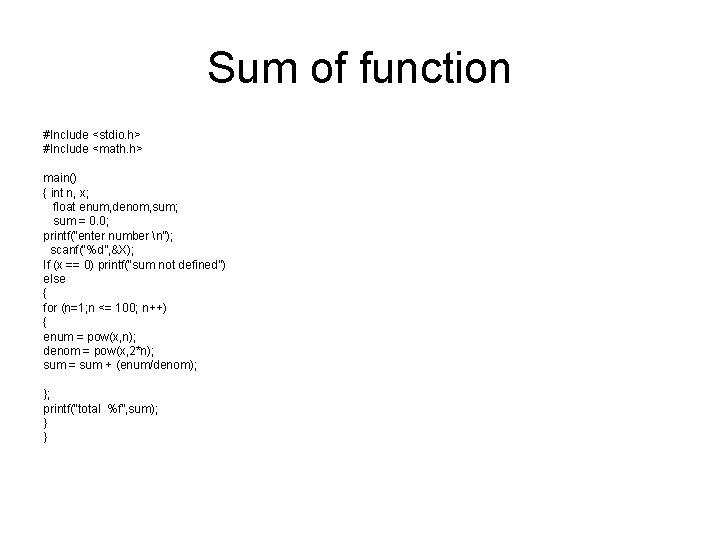 Sum of function

#Include <stdio.h>
#Include <math.h>

main()
{ int n, x;
float enum,denom,sum;
sum = 0.0;
printf("enter number \n");
scanf("%d",&X);
If (x == 0) printf("sum not defined")
else
{
for (n=1;n <= 100; n++)
{
enum = pow(x,n);
denom = pow(x,2*n);
sum = sum + (enum/denom);

};
printf("total %f",sum);
}
}